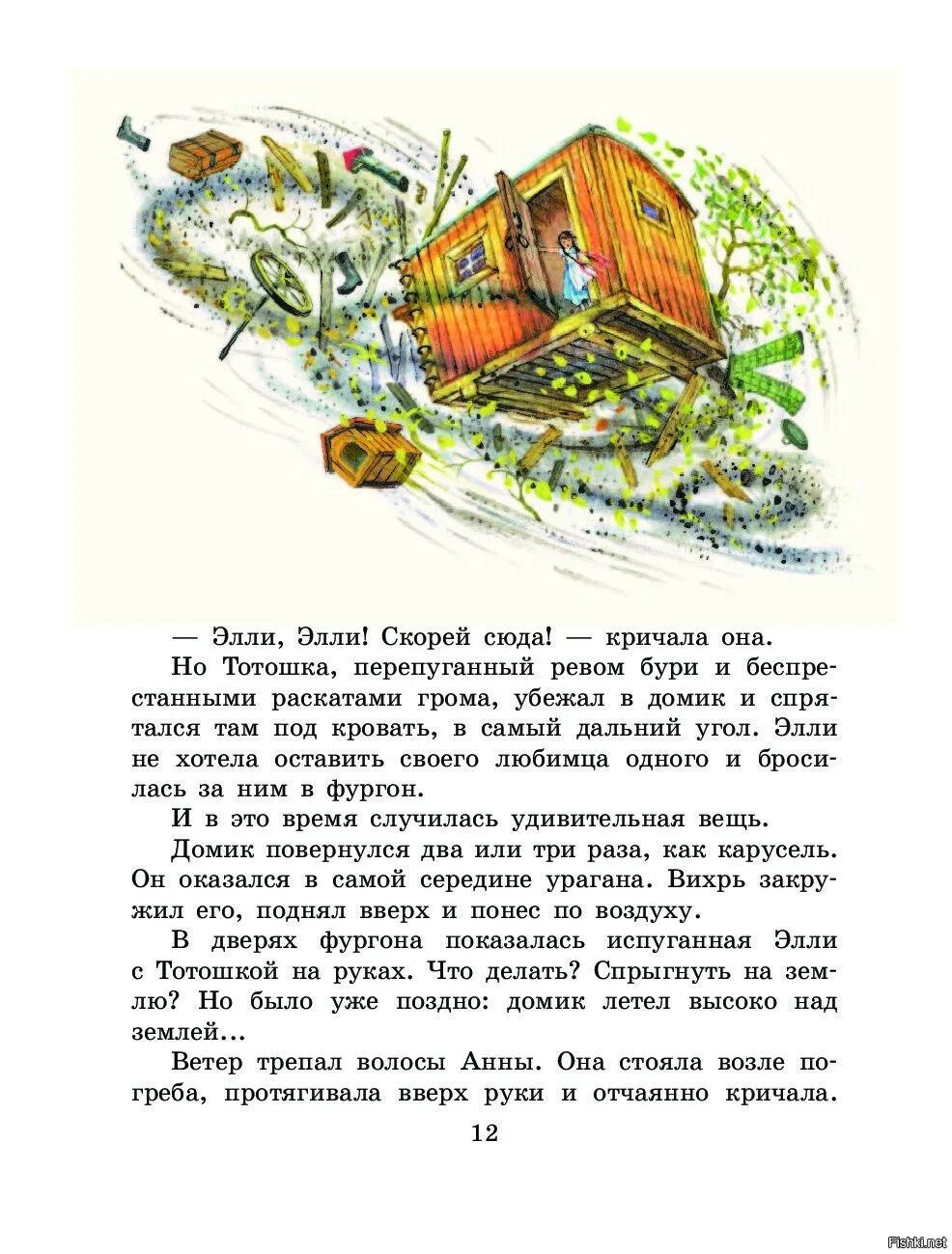 — Элли, Элли! Скорей сюда! — кричала она.

Но Тотошка, перепуганный ревом бури и беспрестанными раскатами грома, убежал в домик и спрятался там под кровать, в самый дальний угол. Элли не хотела оставить своего любимца одного и бросилась за ним в фургон.

И в это время случилась удивительная вещь.

Домик повернулся два или три раза, как карусель. Он оказался в самой середине урагана. Вихрь закружил его, поднял вверх и понес по воздуху.

В дверях фургона показалась испуганная Элли с Тотошкой на руках. Что делать? Спрыгнуть на землю? Но было уже поздно: домик летел высоко над землей...

Ветер трепал волосы Анны. Она стояла возле погреба, протягивала вверх руки и отчаянно кричала.

12

Fishki.net